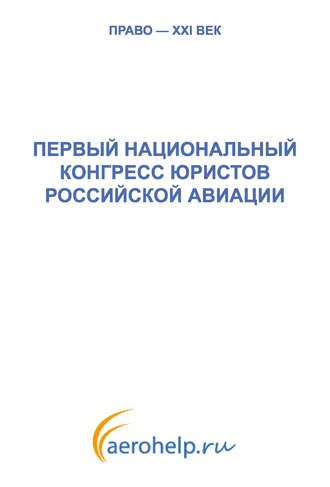 ПРАВО — XXI ВЕК

ПЕРВЫЙ НАЦИОНАЛЬНЫЙ КОНГРЕСС ЮРИСТОВ РОССИЙСКОЙ АВИАЦИИ

aerohelp.ru